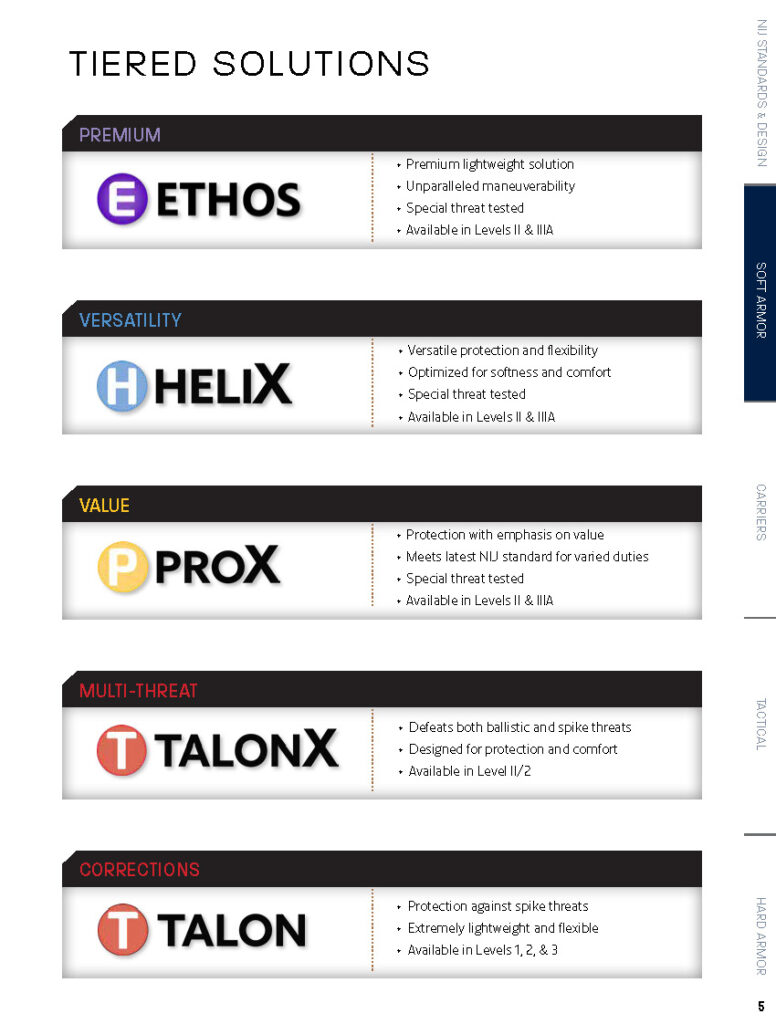 TIERED SOLUTIONS

PREMIUM

E ETHOS

• Premium lightweight solution
• Unparalleled maneuverability
• Special threat tested
• Available in Levels II & IIIA

VERSATILITY

H HELIX

• Versatile protection and flexibility
• Optimized for softness and comfort
• Special threat tested
• Available in Levels II & IIIA

VALUE

P PROX

• Protection with emphasis on value
• Meets latest NIJ standard for varied duties
• Special threat tested
• Available in Levels II & IIIA

MULTI-THREAT

T TALONX

• Defeats both ballistic and spike threats
• Designed for protection and comfort
• Available in Level II/2

CORRECTIONS

T TALON

• Protection against spike threats
• Extremely lightweight and flexible
• Available in Levels 1, 2, & 3

NIJ STANDARDS & DESIGN

SOFT ARMOR

CARRIERS

TACTICAL

HARD ARMOR

5